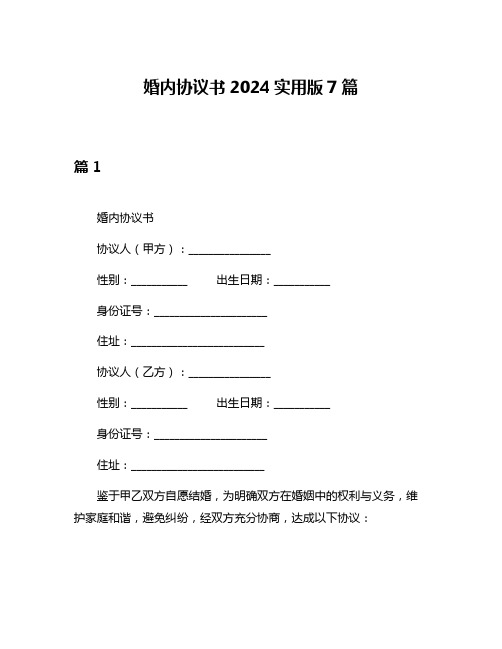 婚内协议书 2024 实用版 7 篇

篇 1

婚内协议书

协议人（甲方）：______________

性别：__________　　出生日期：__________

身份证号：____________________

住址：________________________

协议人（乙方）：______________

性别：__________　　出生日期：__________

身份证号：____________________

住址：________________________

鉴于甲乙双方自愿结婚，为明确双方在婚姻中的权利与义务，维护家庭和谐，避免纠纷，经双方充分协商，达成以下协议：